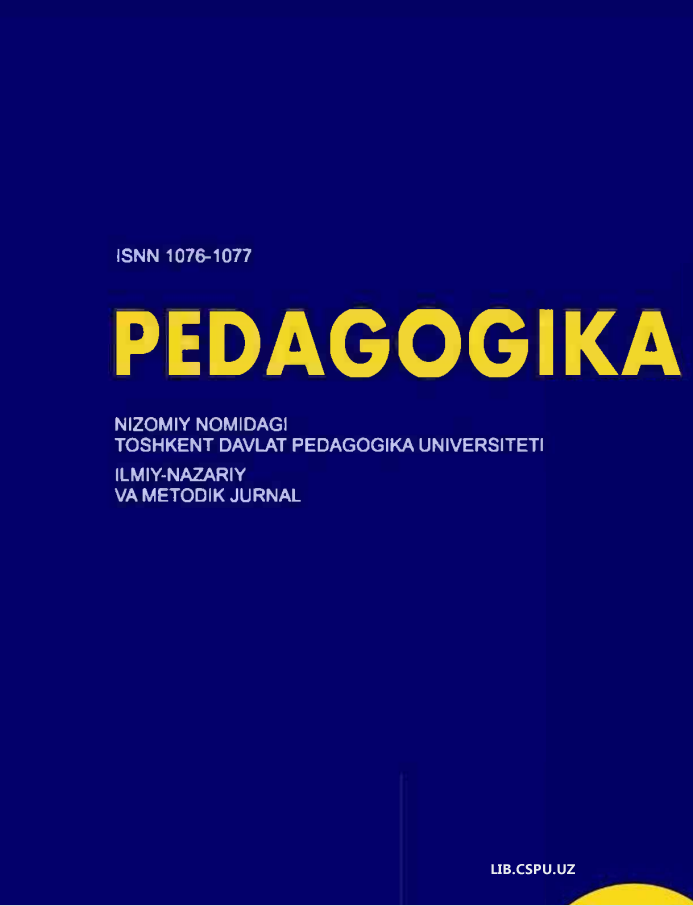 ISNN 1076-1077

PEDAGOGIKA

NIZOMIY NOMIDAGI
TOSHKENT DAVLAT PEDAGOGIKA UNIVERSITETI

ILMIY-NAZARIY
VA METODIK JURNAL

LIB.CSPU.UZ